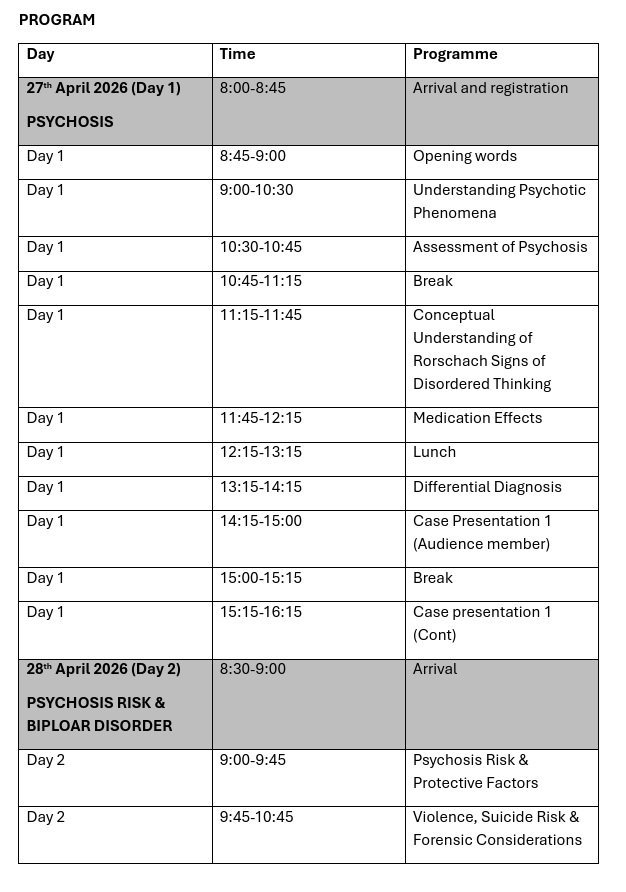 PROGRAM

| Day | Time | Programme |
|---|---|---|
| 27th April 2026 (Day 1) PSYCHOSIS | 8:00-8:45 | Arrival and registration |
| Day 1 | 8:45-9:00 | Opening words |
| Day 1 | 9:00-10:30 | Understanding Psychotic Phenomena |
| Day 1 | 10:30-10:45 | Assessment of Psychosis |
| Day 1 | 10:45-11:15 | Break |
| Day 1 | 11:15-11:45 | Conceptual Understanding of Rorschach Signs of Disordered Thinking |
| Day 1 | 11:45-12:15 | Medication Effects |
| Day 1 | 12:15-13:15 | Lunch |
| Day 1 | 13:15-14:15 | Differential Diagnosis |
| Day 1 | 14:15-15:00 | Case Presentation 1 (Audience member) |
| Day 1 | 15:00-15:15 | Break |
| Day 1 | 15:15-16:15 | Case presentation 1 (Cont) |
| 28th April 2026 (Day 2) PSYCHOSIS RISK & BIPLOAR DISORDER | 8:30-9:00 | Arrival |
| Day 2 | 9:00-9:45 | Psychosis Risk & Protective Factors |
| Day 2 | 9:45-10:45 | Violence, Suicide Risk & Forensic Considerations |